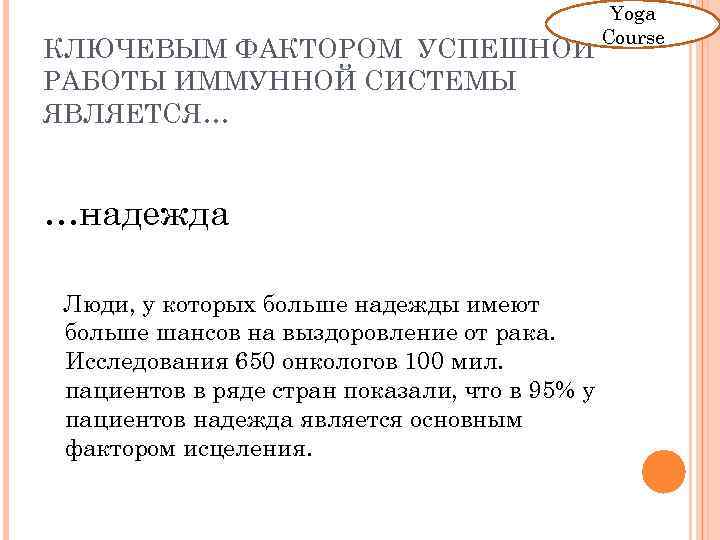 Yoga Course

КЛЮЧЕВЫМ ФАКТОРОМ УСПЕШНОЙ РАБОТЫ ИММУННОЙ СИСТЕМЫ ЯВЛЯЕТСЯ…

…надежда

Люди, у которых больше надежды имеют больше шансов на выздоровление от рака. Исследования 650 онкологов 100 мил. пациентов в ряде стран показали, что в 95% у пациентов надежда является основным фактором исцеления.